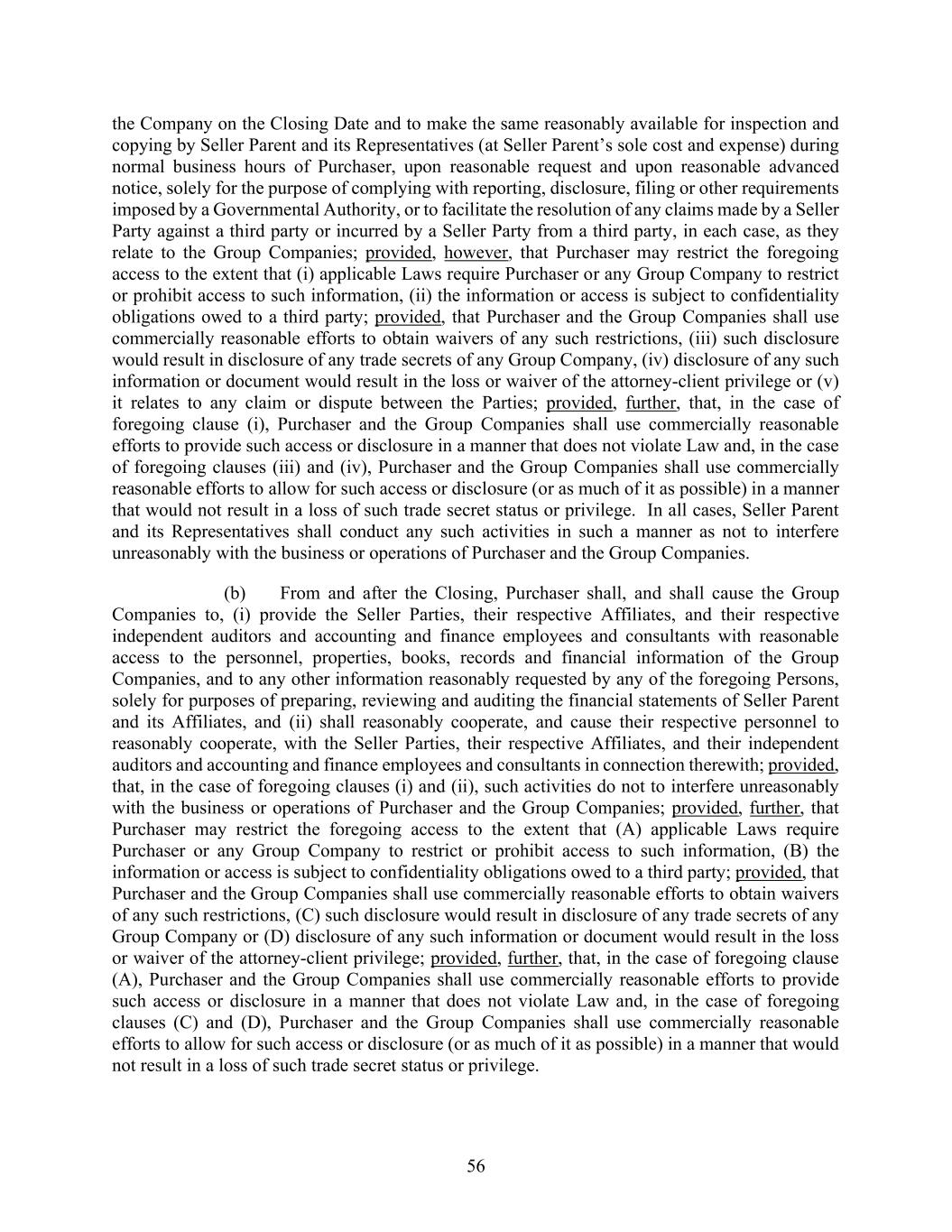 the Company on the Closing Date and to make the same reasonably available for inspection and copying by Seller Parent and its Representatives (at Seller Parent's sole cost and expense) during normal business hours of Purchaser, upon reasonable request and upon reasonable advanced notice, solely for the purpose of complying with reporting, disclosure, filing or other requirements imposed by a Governmental Authority, or to facilitate the resolution of any claims made by a Seller Party against a third party or incurred by a Seller Party from a third party, in each case, as they relate to the Group Companies; provided, however, that Purchaser may restrict the foregoing access to the extent that (i) applicable Laws require Purchaser or any Group Company to restrict or prohibit access to such information, (ii) the information or access is subject to confidentiality obligations owed to a third party; provided, that Purchaser and the Group Companies shall use commercially reasonable efforts to obtain waivers of any such restrictions, (iii) such disclosure would result in disclosure of any trade secrets of any Group Company, (iv) disclosure of any such information or document would result in the loss or waiver of the attorney-client privilege or (v) it relates to any claim or dispute between the Parties; provided, further, that, in the case of foregoing clause (i), Purchaser and the Group Companies shall use commercially reasonable efforts to provide such access or disclosure in a manner that does not violate Law and, in the case of foregoing clauses (iii) and (iv), Purchaser and the Group Companies shall use commercially reasonable efforts to allow for such access or disclosure (or as much of it as possible) in a manner that would not result in a loss of such trade secret status or privilege. In all cases, Seller Parent and its Representatives shall conduct any such activities in such a manner as not to interfere unreasonably with the business or operations of Purchaser and the Group Companies.

(b) From and after the Closing, Purchaser shall, and shall cause the Group Companies to, (i) provide the Seller Parties, their respective Affiliates, and their respective independent auditors and accounting and finance employees and consultants with reasonable access to the personnel, properties, books, records and financial information of the Group Companies, and to any other information reasonably requested by any of the foregoing Persons, solely for purposes of preparing, reviewing and auditing the financial statements of Seller Parent and its Affiliates, and (ii) shall reasonably cooperate, and cause their respective personnel to reasonably cooperate, with the Seller Parties, their respective Affiliates, and their independent auditors and accounting and finance employees and consultants in connection therewith; provided, that, in the case of foregoing clauses (i) and (ii), such activities do not to interfere unreasonably with the business or operations of Purchaser and the Group Companies; provided, further, that Purchaser may restrict the foregoing access to the extent that (A) applicable Laws require Purchaser or any Group Company to restrict or prohibit access to such information, (B) the information or access is subject to confidentiality obligations owed to a third party; provided, that Purchaser and the Group Companies shall use commercially reasonable efforts to obtain waivers of any such restrictions, (C) such disclosure would result in disclosure of any trade secrets of any Group Company or (D) disclosure of any such information or document would result in the loss or waiver of the attorney-client privilege; provided, further, that, in the case of foregoing clause (A), Purchaser and the Group Companies shall use commercially reasonable efforts to provide such access or disclosure in a manner that does not violate Law and, in the case of foregoing clauses (C) and (D), Purchaser and the Group Companies shall use commercially reasonable efforts to allow for such access or disclosure (or as much of it as possible) in a manner that would not result in a loss of such trade secret status or privilege.

56